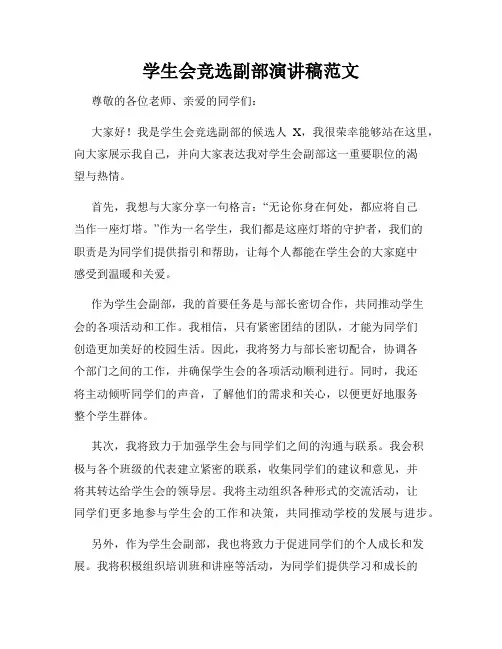 学生会竞选副部演讲稿范文

尊敬的各位老师、亲爱的同学们：

大家好！我是学生会竞选副部的候选人 X，我很荣幸能够站在这里，向大家展示我自己，并向大家表达我对学生会副部这一重要职位的渴望与热情。

首先，我想与大家分享一句格言：“无论你身在何处，都应将自己当作一座灯塔。”作为一名学生，我们都是这座灯塔的守护者，我们的职责是为同学们提供指引和帮助，让每个人都能在学生会的大家庭中感受到温暖和关爱。

作为学生会副部，我的首要任务是与部长密切合作，共同推动学生会的各项活动和工作。我相信，只有紧密团结的团队，才能为同学们创造更加美好的校园生活。因此，我将努力与部长密切配合，协调各个部门之间的工作，并确保学生会的各项活动顺利进行。同时，我还将主动倾听同学们的声音，了解他们的需求和关心，以便更好地服务整个学生群体。

其次，我将致力于加强学生会与同学们之间的沟通与联系。我会积极与各个班级的代表建立紧密的联系，收集同学们的建议和意见，并将其转达给学生会的领导层。我将主动组织各种形式的交流活动，让同学们更多地参与学生会的工作和决策，共同推动学校的发展与进步。

另外，作为学生会副部，我也将致力于促进同学们的个人成长和发展。我将积极组织培训班和讲座等活动，为同学们提供学习和成长的